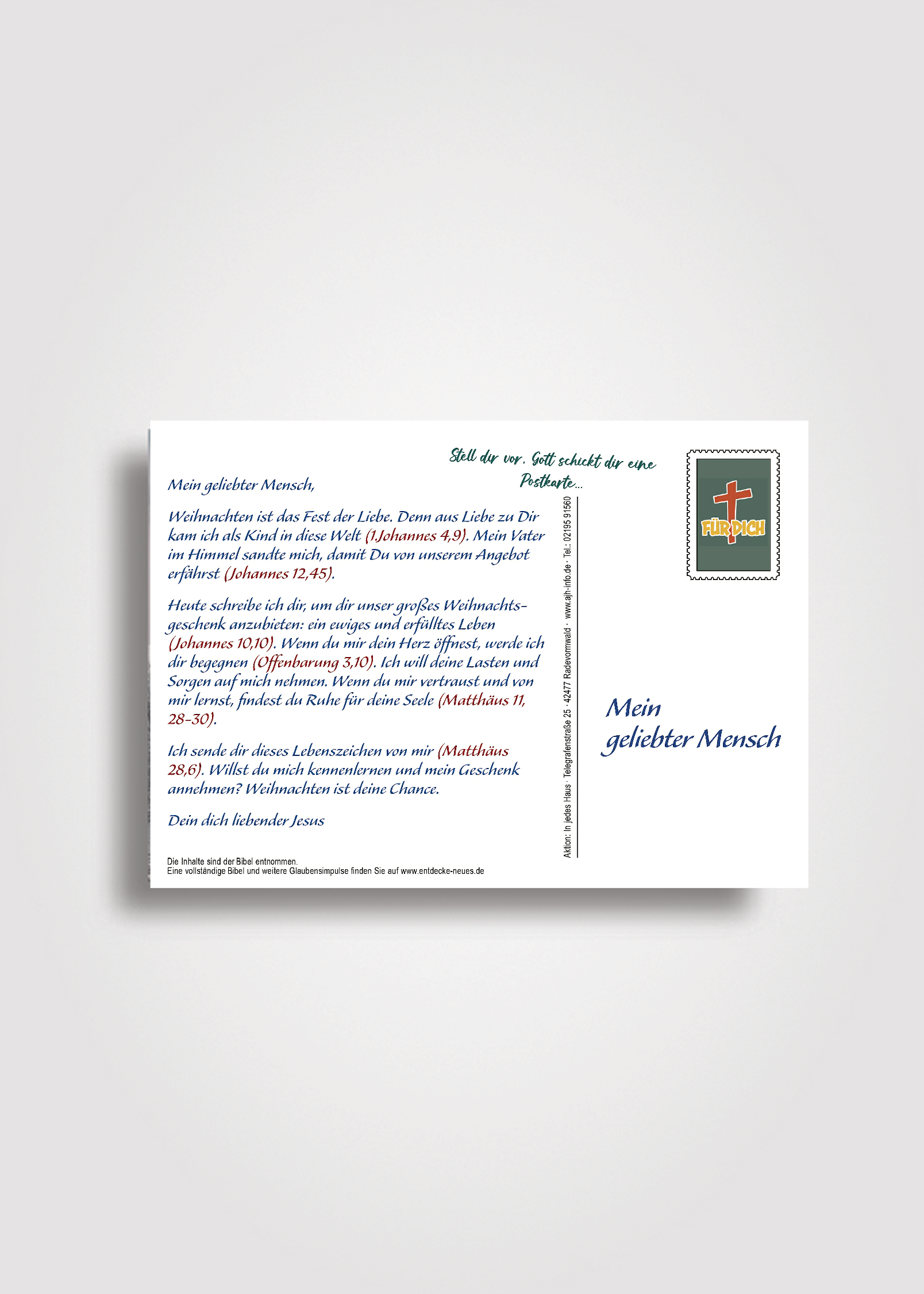 Stell dir vor, Gott schickt dir eine Postkarte...

Mein geliebter Mensch,

Weihnachten ist das Fest der Liebe. Denn aus Liebe zu Dir kam ich als Kind in diese Welt (1.Johannes 4,9). Mein Vater im Himmel sandte mich, damit Du von unserem Angebot erfährst (Johannes 12,45).

Heute schreibe ich dir, um dir unser großes Weihnachtsgeschenk anzubieten: ein ewiges und erfülltes Leben (Johannes 10,10). Wenn du mir dein Herz öffnest, werde ich dir begegnen (Offenbarung 3,10). Ich will deine Lasten und Sorgen auf mich nehmen. Wenn du mir vertraust und von mir lernst, findest du Ruhe für deine Seele (Matthäus 11, 28-30).

Ich sende dir dieses Lebenszeichen von mir (Matthäus 28,6). Willst du mich kennenlernen und mein Geschenk annehmen? Weihnachten ist deine Chance.

Dein dich liebender Jesus

Die Inhalte sind der Bibel entnommen.
Eine vollständige Bibel und weitere Glaubensimpulse finden Sie auf www.entdecke-neues.de

Aktion: In jedes Haus · Telegrafenstraße 25 · 42477 Radevormwald · www.ajh-info.de · Tel.: 02195 91560

FÜR DICH

Mein
geliebter Mensch